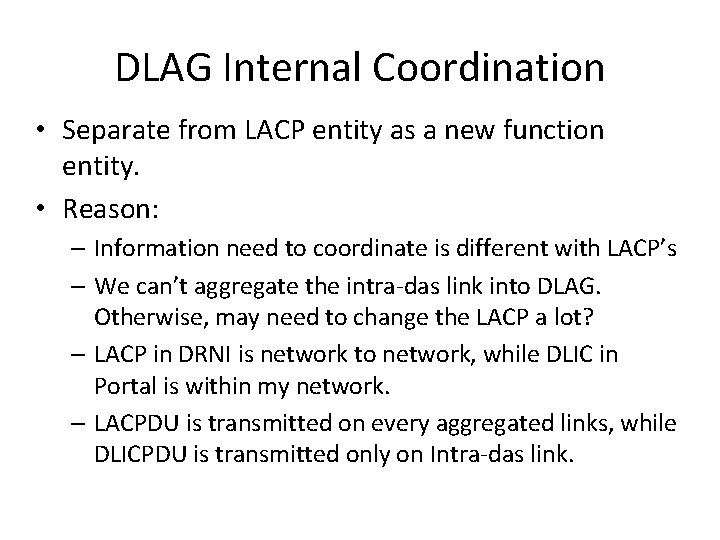 DLAG Internal Coordination

• Separate from LACP entity as a new function entity.

• Reason:

– Information need to coordinate is different with LACP's

– We can't aggregate the intra-das link into DLAG. Otherwise, may need to change the LACP a lot?

– LACP in DRNI is network to network, while DLIC in Portal is within my network.

– LACPDU is transmitted on every aggregated links, while DLICPDU is transmitted only on Intra-das link.